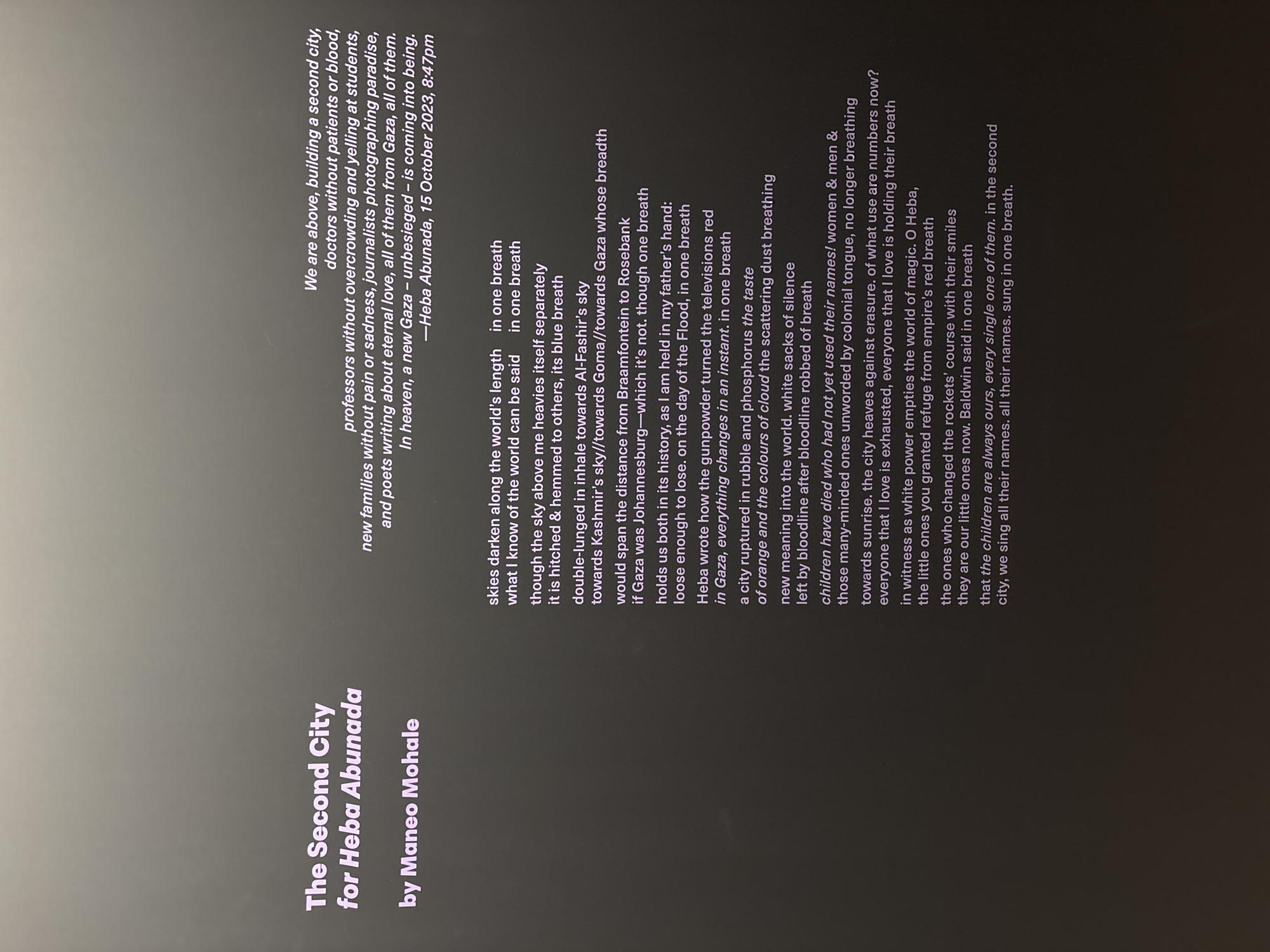 The Second City
for Heba Abunada

by Maneo Mohale

We are above, building a second city,
doctors without patients or blood,
professors without overcrowding and yelling at students,
new families without pain or sadness, journalists photographing paradise,
and poets writing about eternal love, all of them from Gaza, all of them.
In heaven, a new Gaza – unbesieged – is coming into being.
—Heba Abunada, 15 October 2023, 8:47pm

skies darken along the world's length     in one breath
what I know of the world can be said     in one breath

though the sky above me heavies itself separately
it is hitched & hemmed to others, its blue breath

double-lunged in inhale towards Al-Fashir's sky
towards Kashmir's sky//towards Goma//towards Gaza whose breadth

would span the distance from Braamfontein to Rosebank
if Gaza was Johannesburg—which it's not. though one breath

holds us both in its history, as I am held in my father's hand:
loose enough to lose. on the day of the Flood, in one breath

Heba wrote how the gunpowder turned the televisions red
in Gaza, everything changes in an instant. in one breath

a city ruptured in rubble and phosphorus the taste
of orange and the colours of cloud the scattering dust breathing

new meaning into the world. white sacks of silence
left by bloodline after bloodline robbed of breath

children have died who had not yet used their names/ women & men &
those many-minded ones unworded by colonial tongue, no longer breathing

towards sunrise. the city heaves against erasure. of what use are numbers now?
everyone that I love is exhausted, everyone that I love is holding their breath

in witness as white power empties the world of magic. O Heba,
the little ones you granted refuge from empire's red breath

the ones who changed the rockets' course with their smiles
they are our little ones now. Baldwin said in one breath

that the children are always ours, every single one of them. in the second
city, we sing all their names. all their names. sung in one breath.